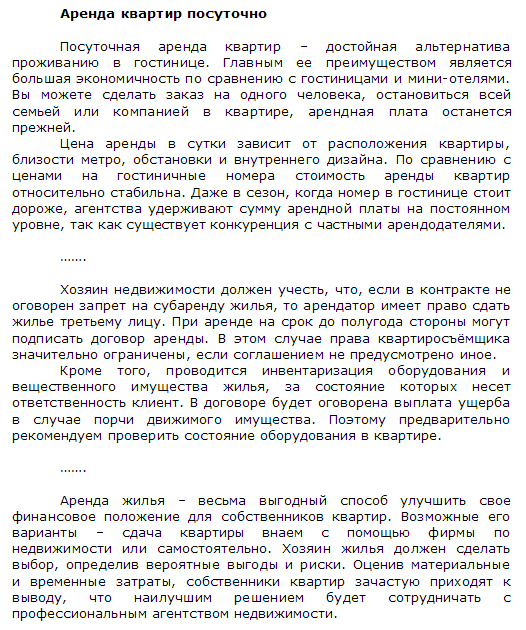 Аренда квартир посуточно

Посуточная аренда квартир – достойная альтернатива проживанию в гостинице. Главным ее преимуществом является большая экономичность по сравнению с гостиницами и мини-отелями. Вы можете сделать заказ на одного человека, остановиться всей семьей или компанией в квартире, арендная плата останется прежней.

Цена аренды в сутки зависит от расположения квартиры, близости метро, обстановки и внутреннего дизайна. По сравнению с ценами на гостиничные номера стоимость аренды квартир относительно стабильна. Даже в сезон, когда номер в гостинице стоит дороже, агентства удерживают сумму арендной платы на постоянном уровне, так как существует конкуренция с частными арендодателями.

…….

Хозяин недвижимости должен учесть, что, если в контракте не оговорен запрет на субаренду жилья, то арендатор имеет право сдать жилье третьему лицу. При аренде на срок до полугода стороны могут подписать договор аренды. В этом случае права квартиросъёмщика значительно ограничены, если соглашением не предусмотрено иное.

Кроме того, проводится инвентаризация оборудования и вещественного имущества жилья, за состояние которых несет ответственность клиент. В договоре будет оговорена выплата ущерба в случае порчи движимого имущества. Поэтому предварительно рекомендуем проверить состояние оборудования в квартире.

…….

Аренда жилья – весьма выгодный способ улучшить свое финансовое положение для собственников квартир. Возможные его варианты – сдача квартиры внаем с помощью фирмы по недвижимости или самостоятельно. Хозяин жилья должен сделать выбор, определив вероятные выгоды и риски. Оценив материальные и временные затраты, собственники квартир зачастую приходят к выводу, что наилучшим решением будет сотрудничать с профессиональным агентством недвижимости.